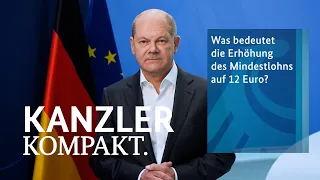 Was bedeutet die Erhöhung des Mindestlohns auf 12 Euro?

KANZLER
KOMPAKT.